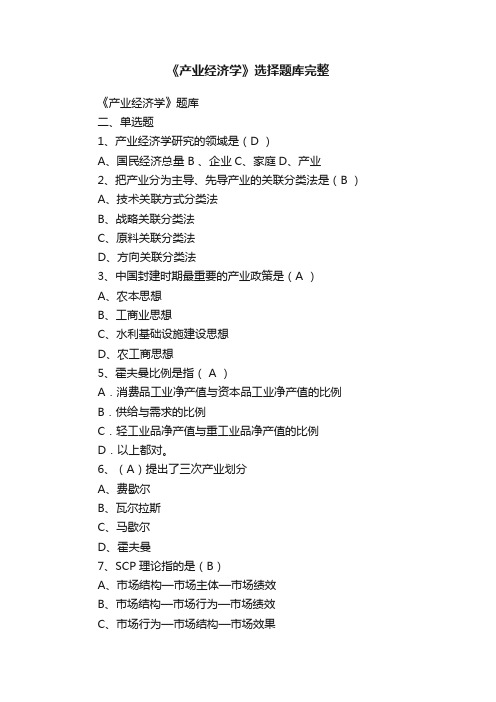 《产业经济学》选择题库完整

《产业经济学》题库
二、单选题
1、产业经济学研究的领域是（ D ）
A、国民经济总量 B 、企业 C、家庭 D、产业
2、把产业分为主导、先导产业的关联分类法是（ B ）
A、技术关联方式分类法
B、战略关联分类法
C、原料关联分类法
D、方向关联分类法
3、中国封建时期最重要的产业政策是（ A ）
A、农本思想
B、工商业思想
C、水利基础设施建设思想
D、农工商思想
5、霍夫曼比例是指（ A ）
A．消费品工业净产值与资本品工业净产值的比例
B．供给与需求的比例
C．轻工业品净产值与重工业品净产值的比例
D．以上都对。
6、（ A ）提出了三次产业划分
A、费歇尔
B、瓦尔拉斯
C、马歇尔
D、霍夫曼
7、SCP 理论指的是（ B ）
A、市场结构—市场主体—市场绩效
B、市场结构—市场行为—市场绩效
C、市场行为—市场结构—市场效果